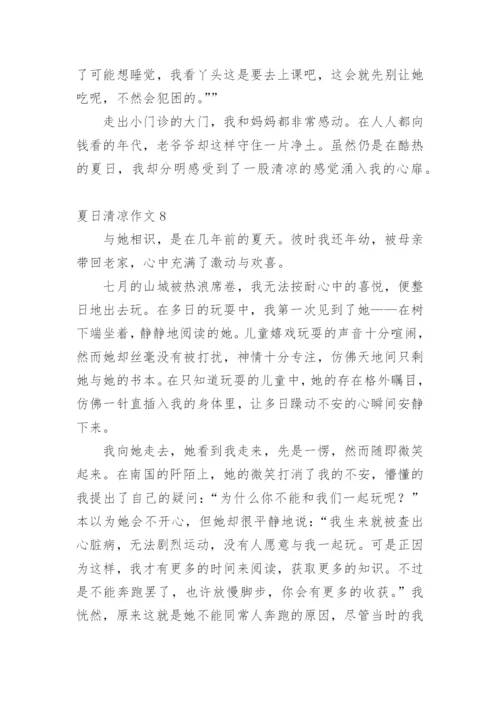 了可能想睡觉，我看丫头这是要去上课吧，这会就先别让她吃呢，不然会犯困的。””

走出小门诊的大门，我和妈妈都非常感动。在人人都向钱看的年代，老爷爷却这样守住一片净土。虽然仍是在酷热的夏日，我却分明感受到了一股清凉的感觉涌入我的心扉。

夏日清凉作文 8

与她相识，是在几年前的夏天。彼时我还年幼，被母亲带回老家，心中充满了激动与欢喜。

七月的山城被热浪席卷，我无法按耐心中的喜悦，便整日地出去玩。在多日的玩耍中，我第一次见到了她——在树下端坐着，静静地阅读的她。儿童嬉戏玩耍的声音十分喧闹，然而她却丝毫没有被打扰，神情十分专注，仿佛天地间只剩她与她的书本。在只知道玩耍的儿童中，她的存在格外瞩目，仿佛一针直插入我的身体里，让多日躁动不安的心瞬间安静下来。

我向她走去，她看到我走来，先是一愣，然而随即微笑起来。在南国的阡陌上，她的微笑打消了我的不安，懵懂的我提出了自己的疑问：“为什么你不能和我们一起玩呢？”本以为她会不开心，但她却很平静地说：“我生来就被查出心脏病，无法剧烈运动，没有人愿意与我一起玩。可是正因为这样，我才有更多的时间来阅读，获取更多的知识。不过是不能奔跑罢了，也许放慢脚步，你会有更多的收获。”我恍然，原来这就是她不能同常人奔跑的原因，尽管当时的我